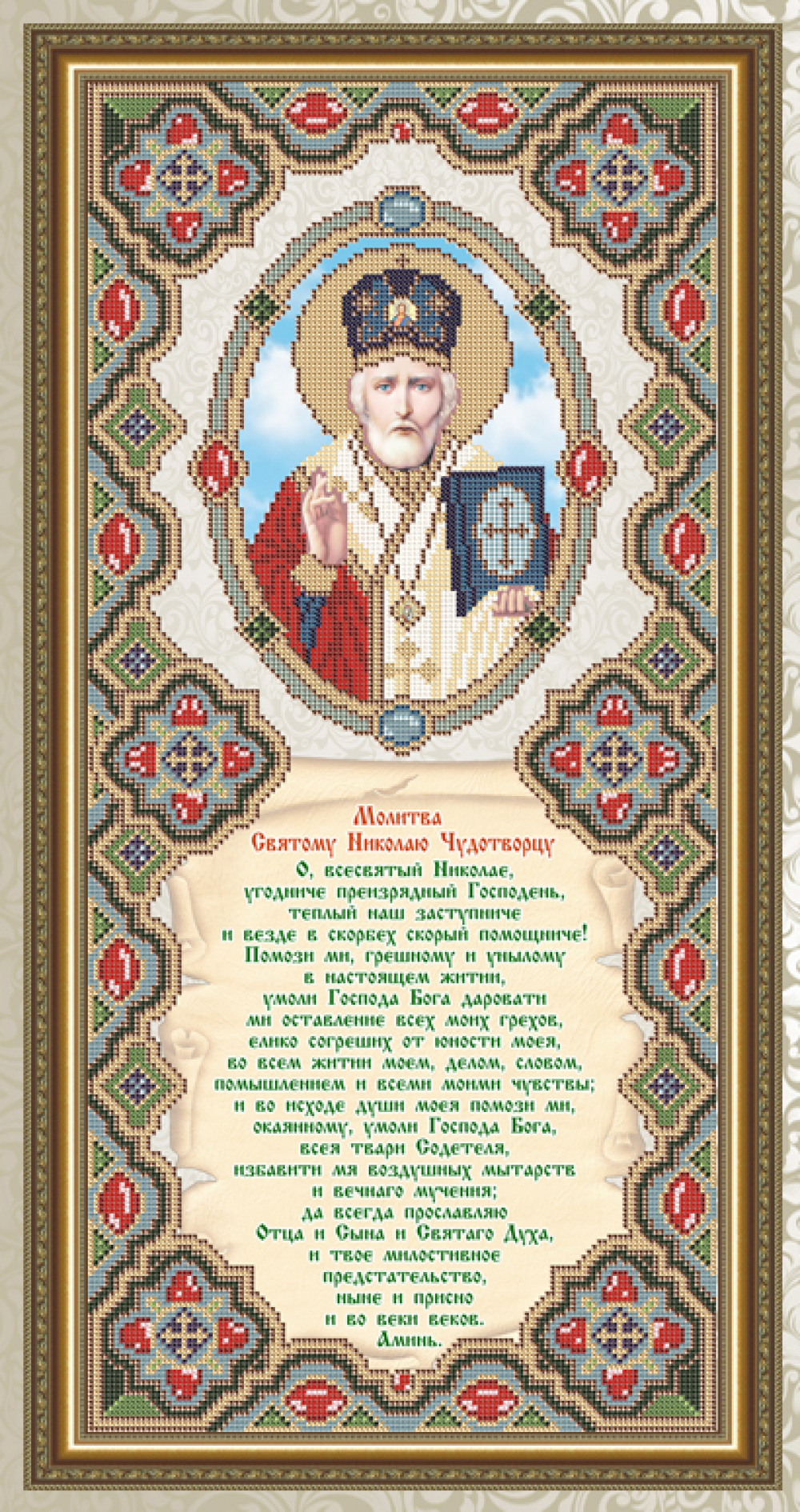 Молитва
Святому Николаю Чудотворцу

О, всесвятый Николае,
угодниче преизрядный Господень,
теплый наш заступниче
и везде в скорбех скорый помощниче!
Помози ми, грешному и унылому
в настоящем житии,
умоли Господа Бога даровати
ми оставление всех моих грехов,
елико согреших от юности моея,
во всем житии моем, делом, словом,
помышлением и всеми моими чувствы;
и во исходе души моея помози ми,
окаянному, умоли Господа Бога,
всея твари Содетеля,
избавити мя воздушных мытарств
и вечнаго мучения;
да всегда прославляю
Отца и Сына и Святаго Духа,
и твое милостивное
предстательство,
ныне и присно
и во веки веков.
Аминь.